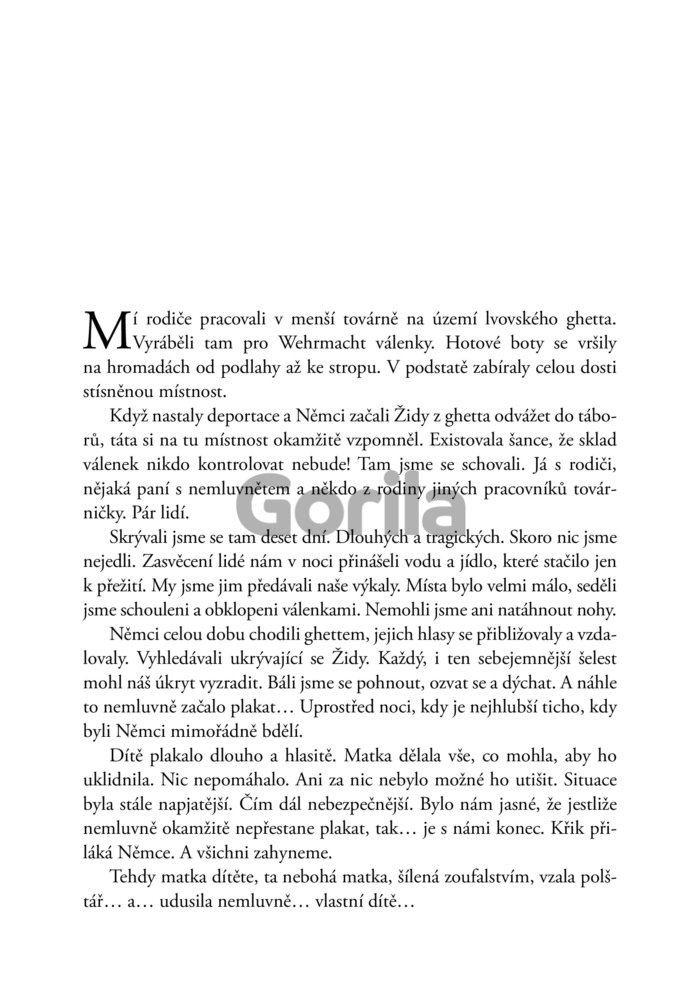 Mí rodiče pracovali v menší továrně na území lvovského ghetta. Vyráběli tam pro Wehrmacht válenky. Hotové boty se vršily na hromadách od podlahy až ke stropu. V podstatě zabíraly celou dosti stísněnou místnost.

Když nastaly deportace a Němci začali Židy z ghetta odvážet do táborů, táta si na tu místnost okamžitě vzpomněl. Existovala šance, že sklad válenek nikdo kontrolovat nebude! Tam jsme se schovali. Já s rodiči, nějaká paní s nemluvnětem a někdo z rodiny jiných pracovníků továrničky. Pár lidí.

Gorila

Skrývali jsme se tam deset dní. Dlouhých a tragických. Skoro nic jsme nejedli. Zasvěcení lidé nám v noci přinášeli vodu a jídlo, které stačilo jen k přežití. My jsme jim předávali naše výkaly. Místa bylo velmi málo, seděli jsme schouleni a obklopeni válenkami. Nemohli jsme ani natáhnout nohy.

Němci celou dobu chodili ghettem, jejich hlasy se přibližovaly a vzdalovaly. Vyhledávali ukrývající se Židy. Každý, i ten sebejemnější šelest mohl náš úkryt vyzradit. Báli jsme se pohnout, ozvat se a dýchat. A náhle to nemluvně začalo plakat… Uprostřed noci, kdy je nejhlubší ticho, kdy byli Němci mimořádně bdělí.

Dítě plakalo dlouho a hlasitě. Matka dělala vše, co mohla, aby ho uklidnila. Nic nepomáhalo. Ani za nic nebylo možné ho utišit. Situace byla stále napjatější. Čím dál nebezpečnější. Bylo nám jasné, že jestliže nemluvně okamžitě nepřestane plakat, tak… je s námi konec. Křik přiláká Němce. A všichni zahyneme.

Tehdy matka dítěte, ta nebohá matka, šílená zoufalstvím, vzala polštář… a… udusila nemluvně… vlastní dítě…